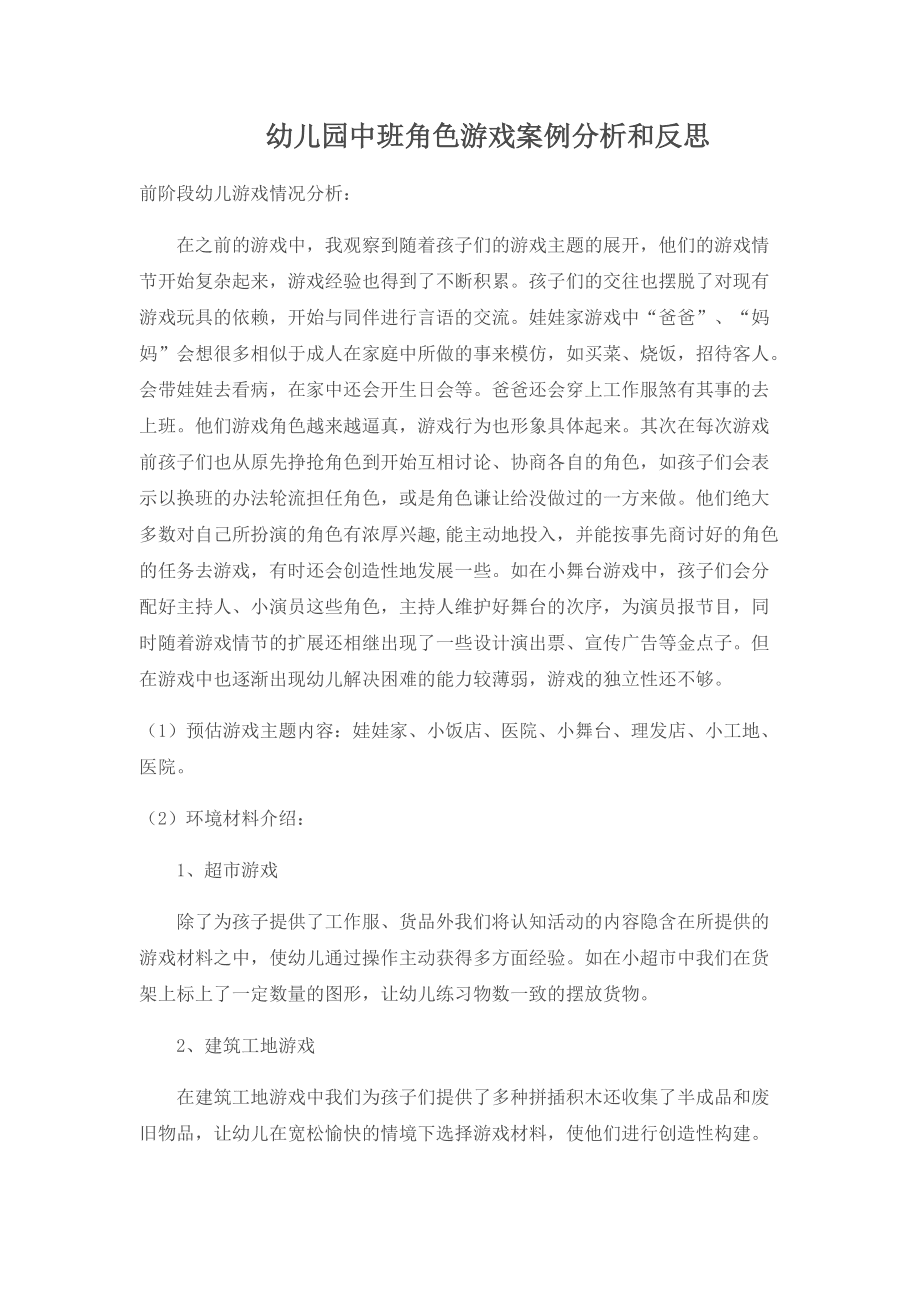 幼儿园中班角色游戏案例分析和反思

前阶段幼儿游戏情况分析：

在之前的游戏中，我观察到随着孩子们的游戏主题的展开，他们的游戏情节开始复杂起来，游戏经验也得到了不断积累。孩子们的交往也摆脱了对现有游戏玩具的依赖，开始与同伴进行言语的交流。娃娃家游戏中“爸爸”、“妈妈”会想很多相似于成人在家庭中所做的事来模仿，如买菜、烧饭，招待客人。会带娃娃去看病，在家中还会开生日会等。爸爸还会穿上工作服煞有其事的去上班。他们游戏角色越来越逼真，游戏行为也形象具体起来。其次在每次游戏前孩子们也从原先挣抢角色到开始互相讨论、协商各自的角色，如孩子们会表示以换班的办法轮流担任角色，或是角色谦让给没做过的一方来做。他们绝大多数对自己所扮演的角色有浓厚兴趣,能主动地投入，并能按事先商讨好的角色的任务去游戏，有时还会创造性地发展一些。如在小舞台游戏中，孩子们会分配好主持人、小演员这些角色，主持人维护好舞台的次序，为演员报节目，同时随着游戏情节的扩展还相继出现了一些设计演出票、宣传广告等金点子。但在游戏中也逐渐出现幼儿解决困难的能力较薄弱，游戏的独立性还不够。

（1）预估游戏主题内容：娃娃家、小饭店、医院、小舞台、理发店、小工地、医院。

（2）环境材料介绍：

1、超市游戏

除了为孩子提供了工作服、货品外我们将认知活动的内容隐含在所提供的游戏材料之中，使幼儿通过操作主动获得多方面经验。如在小超市中我们在货架上标上了一定数量的图形，让幼儿练习物数一致的摆放货物。

2、建筑工地游戏

在建筑工地游戏中我们为孩子们提供了多种拼插积木还收集了半成品和废旧物品，让幼儿在宽松愉快的情境下选择游戏材料，使他们进行创造性构建。